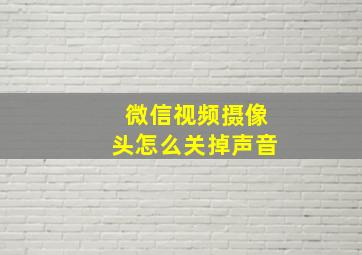 微信视频摄像头怎么关掉声音